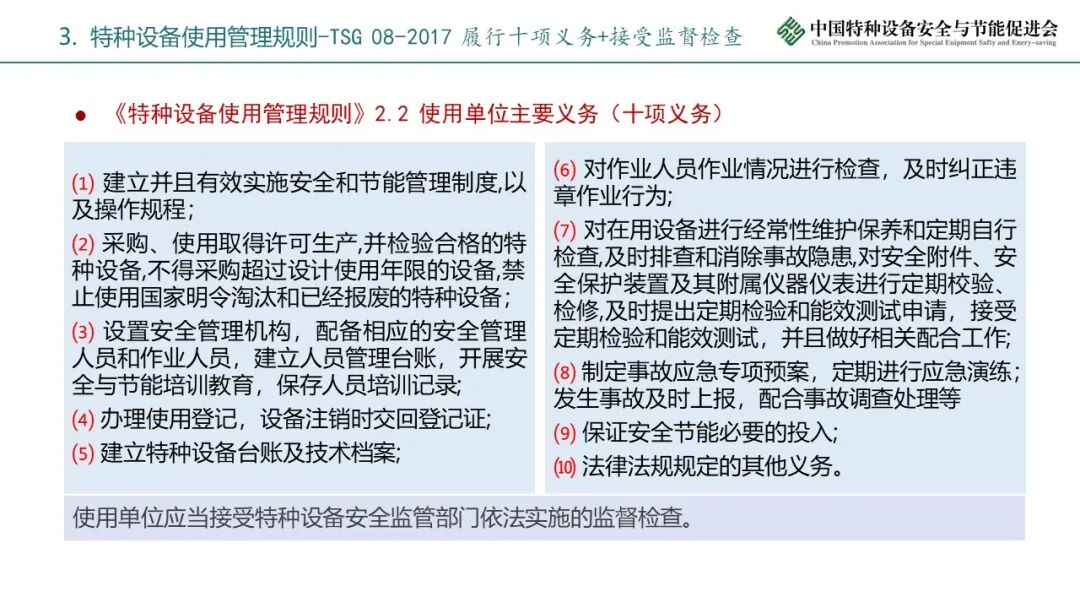 3. 特种设备使用管理规则-TSG 08-2017 履行十项义务+接受监督检查

中国特种设备安全与节能促进会
China Promotion Association for Special Euipment Safty and Enery-saving

• 《特种设备使用管理规则》2.2 使用单位主要义务（十项义务）

(1) 建立并且有效实施安全和节能管理制度,以及操作规程；

(2) 采购、使用取得许可生产,并检验合格的特种设备,不得采购超过设计使用年限的设备,禁止使用国家明令淘汰和已经报废的特种设备；

(3) 设置安全管理机构，配备相应的安全管理人员和作业人员，建立人员管理台账，开展安全与节能培训教育，保存人员培训记录;

(4) 办理使用登记，设备注销时交回登记证;

(5) 建立特种设备台账及技术档案;

(6) 对作业人员作业情况进行检查，及时纠正违章作业行为;

(7) 对在用设备进行经常性维护保养和定期自行检查,及时排查和消除事故隐患,对安全附件、安全保护装置及其附属仪器仪表进行定期校验、检修,及时提出定期检验和能效测试申请，接受定期检验和能效测试，并且做好相关配合工作;

(8) 制定事故应急专项预案，定期进行应急演练；发生事故及时上报，配合事故调查处理等

(9) 保证安全节能必要的投入;

(10) 法律法规规定的其他义务。

使用单位应当接受特种设备安全监管部门依法实施的监督检查。